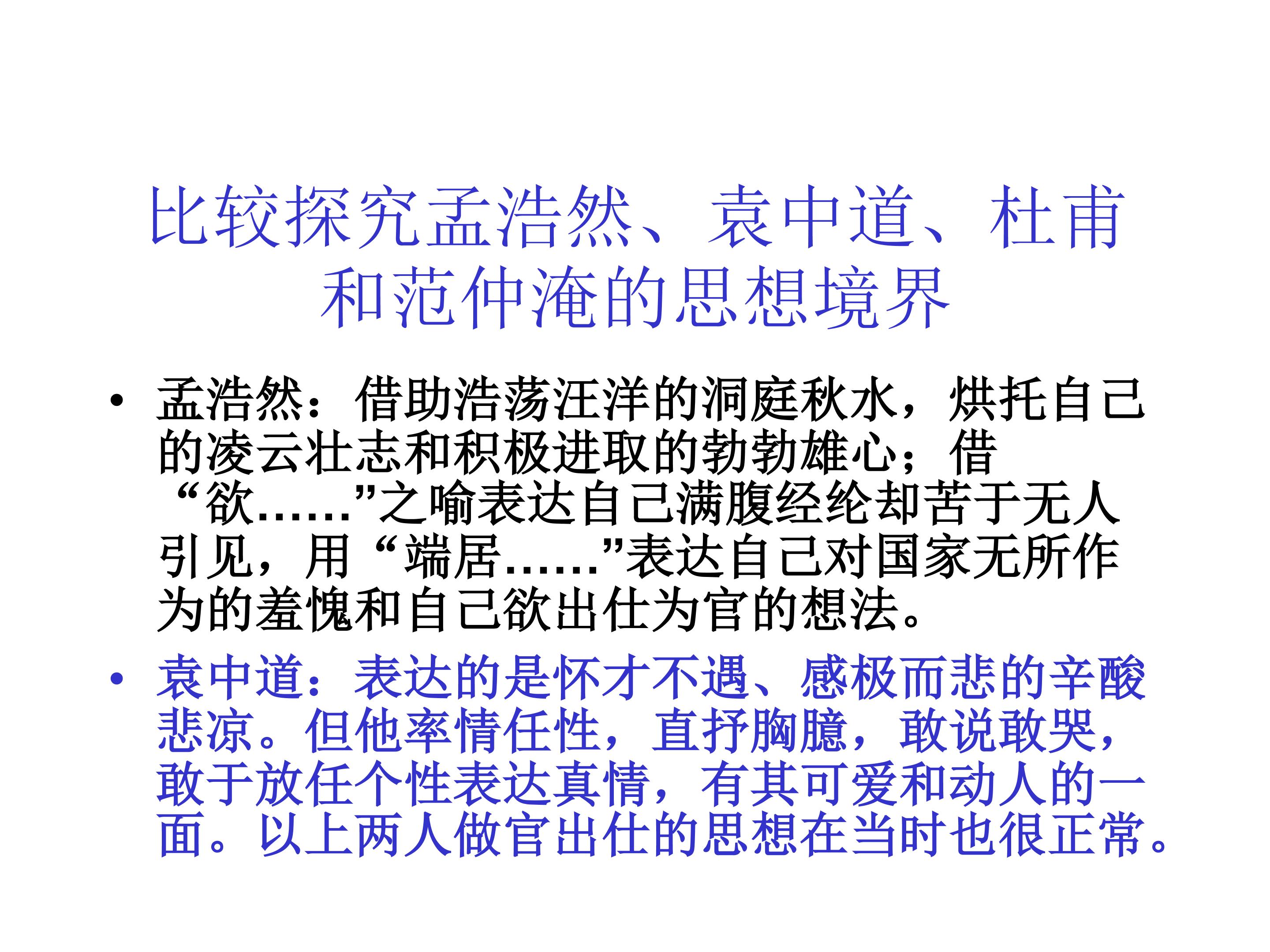 比较探究孟浩然、袁中道、杜甫和范仲淹的思想境界

• 孟浩然：借助浩荡汪洋的洞庭秋水，烘托自己的凌云壮志和积极进取的勃勃雄心；借“欲……”之喻表达自己满腹经纶却苦于无人引见，用“端居……”表达自己对国家无所作为的羞愧和自己欲出仕为官的想法。
• 袁中道：表达的是怀才不遇、感极而悲的辛酸悲凉。但他率情任性，直抒胸臆，敢说敢哭，敢于放任个性表达真情，有其可爱和动人的一面。以上两人做官出仕的思想在当时也很正常。